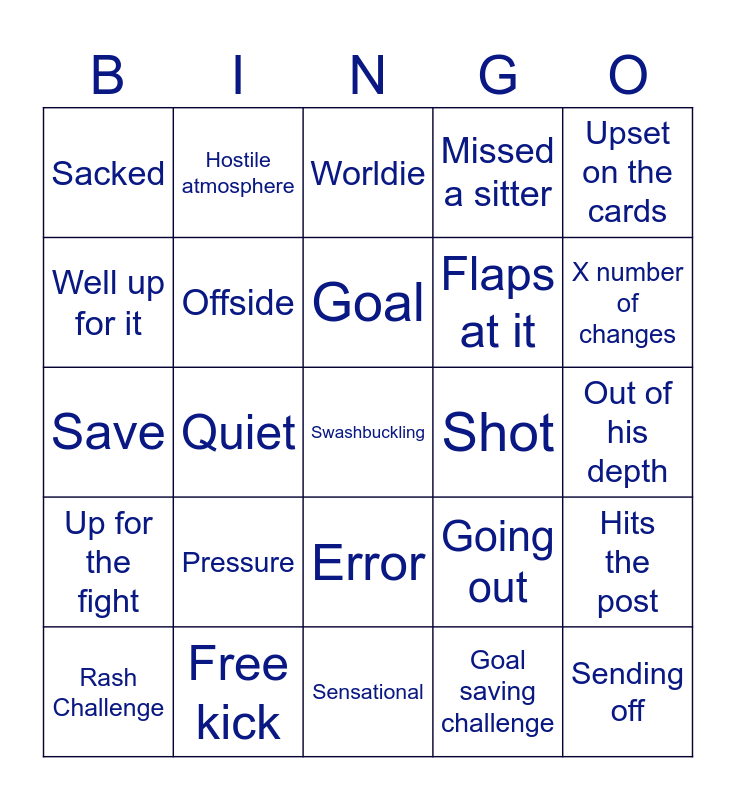 | B | I | N | G | O |
|---|---|---|---|---|
| Sacked | Hostile atmosphere | Worldie | Missed a sitter | Upset on the cards |
| Well up for it | Offside | Goal | Flaps at it | X number of changes |
| Save | Quiet | Swashbuckling | Shot | Out of his depth |
| Up for the fight | Pressure | Error | Going out | Hits the post |
| Rash Challenge | Free kick | Sensational | Goal saving challenge | Sending off |